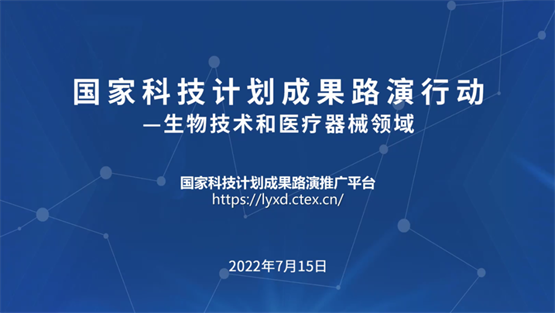 国家科技计划成果路演行动
—生物技术和医疗器械领域

国家科技计划成果路演推广平台
https://lyxd.ctex.cn/

2022年7月15日